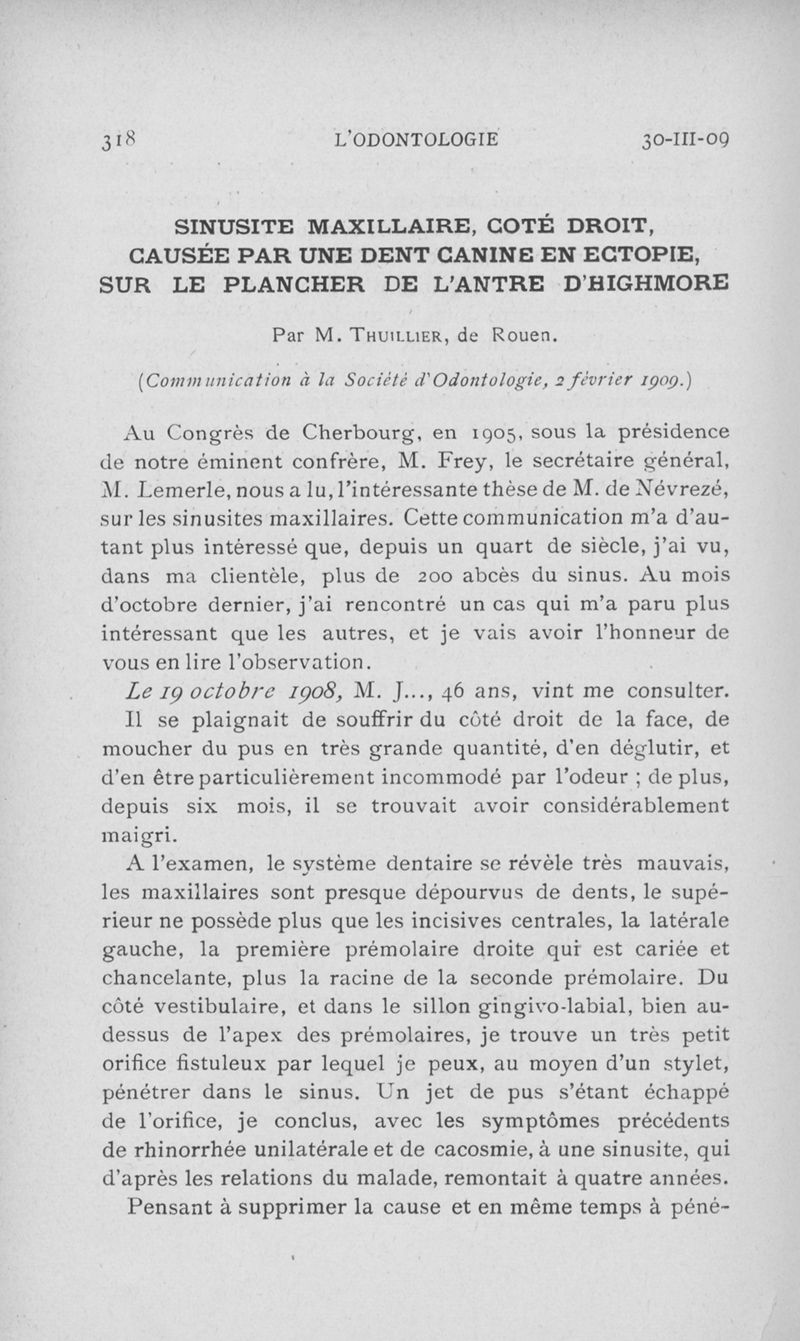 318 L'ODONTOLOGIE 30-III-09

SINUSITE MAXILLAIRE, COTÉ DROIT, CAUSÉE PAR UNE DENT CANINE EN ECTOPIE, SUR LE PLANCHER DE L'ANTRE D'HIGHMORE

Par M. THUILLIER, de Rouen.

(Communication à la Société d'Odontologie, 2 février 1909.)

Au Congrès de Cherbourg, en 1905, sous la présidence de notre éminent confrère, M. Frey, le secrétaire général, M. Lemerle, nous a lu, l'intéressante thèse de M. de Névrezé, sur les sinusites maxillaires. Cette communication m'a d'autant plus intéressé que, depuis un quart de siècle, j'ai vu, dans ma clientèle, plus de 200 abcès du sinus. Au mois d'octobre dernier, j'ai rencontré un cas qui m'a paru plus intéressant que les autres, et je vais avoir l'honneur de vous en lire l'observation.

Le 19 octobre 1908, M. J..., 46 ans, vint me consulter. Il se plaignait de souffrir du côté droit de la face, de moucher du pus en très grande quantité, d'en déglutir, et d'en être particulièrement incommodé par l'odeur ; de plus, depuis six mois, il se trouvait avoir considérablement maigri.

A l'examen, le système dentaire se révèle très mauvais, les maxillaires sont presque dépourvus de dents, le supérieur ne possède plus que les incisives centrales, la latérale gauche, la première prémolaire droite qui est cariée et chancelante, plus la racine de la seconde prémolaire. Du côté vestibulaire, et dans le sillon gingivo-labial, bien au-dessus de l'apex des prémolaires, je trouve un très petit orifice fistuleux par lequel je peux, au moyen d'un stylet, pénétrer dans le sinus. Un jet de pus s'étant échappé de l'orifice, je conclus, avec les symptômes précédents de rhinorrhée unilatérale et de cacosmie, à une sinusite, qui d'après les relations du malade, remontait à quatre années.

Pensant à supprimer la cause et en même temps à péné-